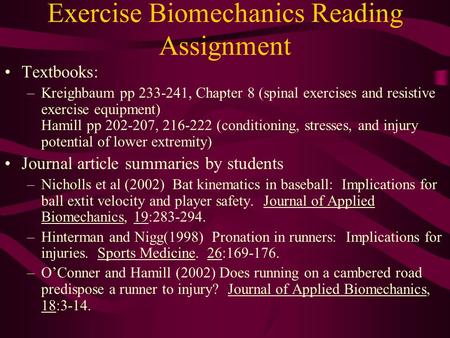 Exercise Biomechanics Reading Assignment

• Textbooks:
– Kreighbaum pp 233-241, Chapter 8 (spinal exercises and resistive exercise equipment)
Hamill pp 202-207, 216-222 (conditioning, stresses, and injury potential of lower extremity)

• Journal article summaries by students
– Nicholls et al (2002) Bat kinematics in baseball: Implications for ball extit velocity and player safety. Journal of Applied Biomechanics, 19:283-294.
– Hinterman and Nigg(1998) Pronation in runners: Implications for injuries. Sports Medicine. 26:169-176.
– O'Conner and Hamill (2002) Does running on a cambered road predispose a runner to injury? Journal of Applied Biomechanics, 18:3-14.